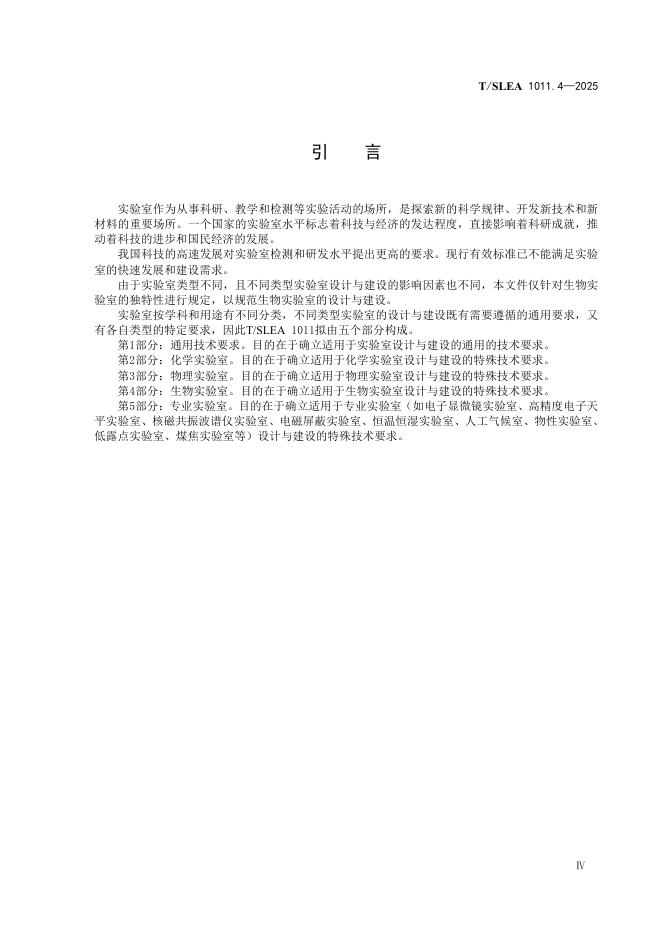 T/SLEA 1011.4—2025

引　言

实验室作为从事科研、教学和检测等实验活动的场所，是探索新的科学规律、开发新技术和新材料的重要场所。一个国家的实验室水平标志着科技与经济的发达程度，直接影响着科研成就，推动着科技的进步和国民经济的发展。

我国科技的高速发展对实验室检测和研发水平提出更高的要求。现行有效标准已不能满足实验室的快速发展和建设需求。

由于实验室类型不同，且不同类型实验室设计与建设的影响因素也不同，本文件仅针对生物实验室的独特性进行规定，以规范生物实验室的设计与建设。

实验室按学科和用途有不同分类，不同类型实验室的设计与建设既有需要遵循的通用要求，又有各自类型的特定要求，因此T/SLEA 1011拟由五个部分构成。

第1部分：通用技术要求。目的在于确立适用于实验室设计与建设的通用的技术要求。

第2部分：化学实验室。目的在于确立适用于化学实验室设计与建设的特殊技术要求。

第3部分：物理实验室。目的在于确立适用于物理实验室设计与建设的特殊技术要求。

第4部分：生物实验室。目的在于确立适用于生物实验室设计与建设的特殊技术要求。

第5部分：专业实验室。目的在于确立适用于专业实验室（如电子显微镜实验室、高精度电子天平实验室、核磁共振波谱仪实验室、电磁屏蔽实验室、恒温恒湿实验室、人工气候室、物性实验室、低露点实验室、煤焦实验室等）设计与建设的特殊技术要求。

Ⅳ